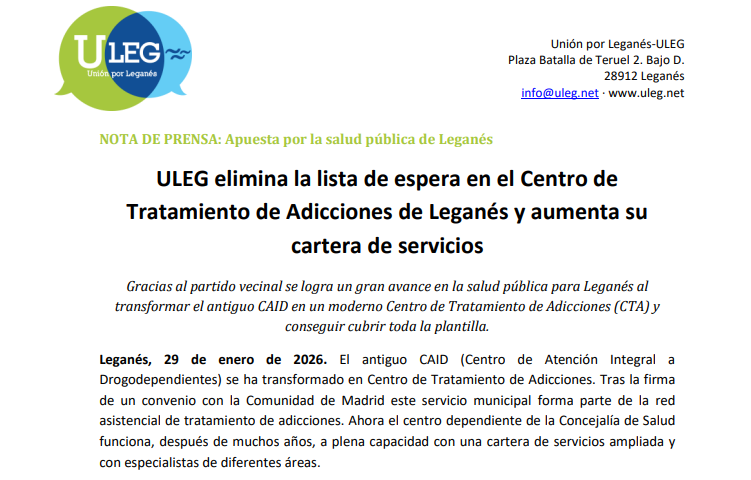 ULEG
Unión por Leganés

Unión por Leganés-ULEG
Plaza Batalla de Teruel 2. Bajo D.
28912 Leganés
info@uleg.net · www.uleg.net

NOTA DE PRENSA: Apuesta por la salud pública de Leganés

ULEG elimina la lista de espera en el Centro de Tratamiento de Adicciones de Leganés y aumenta su cartera de servicios

Gracias al partido vecinal se logra un gran avance en la salud pública para Leganés al transformar el antiguo CAID en un moderno Centro de Tratamiento de Adicciones (CTA) y conseguir cubrir toda la plantilla.

Leganés, 29 de enero de 2026. El antiguo CAID (Centro de Atención Integral a Drogodependientes) se ha transformado en Centro de Tratamiento de Adicciones. Tras la firma de un convenio con la Comunidad de Madrid este servicio municipal forma parte de la red asistencial de tratamiento de adicciones. Ahora el centro dependiente de la Concejalía de Salud funciona, después de muchos años, a plena capacidad con una cartera de servicios ampliada y con especialistas de diferentes áreas.